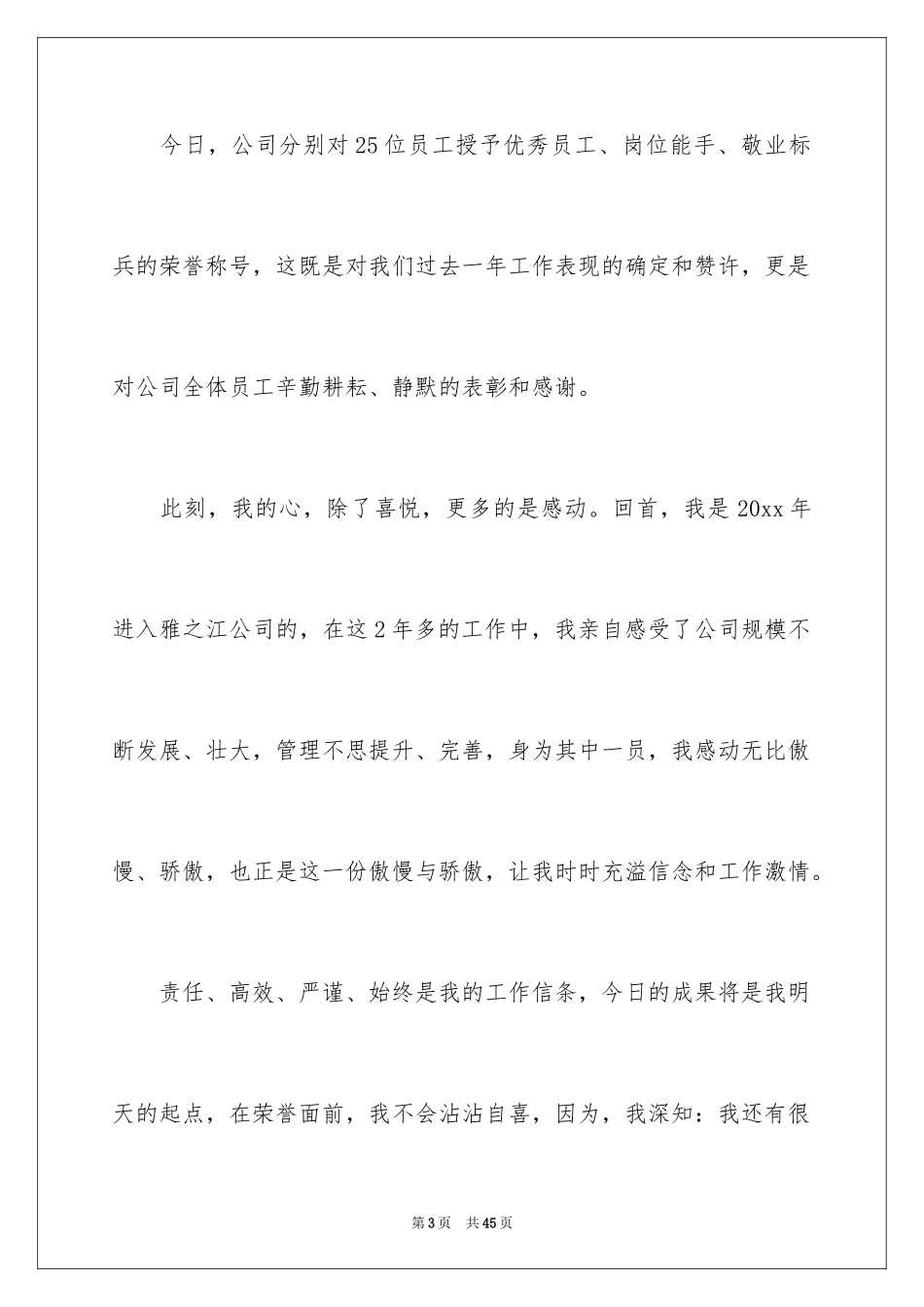 今日，公司分别对25位员工授予优秀员工、岗位能手、敬业标兵的荣誉称号，这既是对我们过去一年工作表现的确定和赞许，更是对公司全体员工辛勤耕耘、静默的表彰和感谢。

此刻，我的心，除了喜悦，更多的是感动。回首，我是20xx年进入雅之江公司的，在这2年多的工作中，我亲自感受了公司规模不断发展、壮大，管理不思提升、完善，身为其中一员，我感动无比傲慢、骄傲，也正是这一份傲慢与骄傲，让我时时充溢信念和工作激情。

责任、高效、严谨、始终是我的工作信条，今日的成果将是我明天的起点，在荣誉面前，我不会沾沾自喜，因为，我深知：我还有很

第3页 共45页